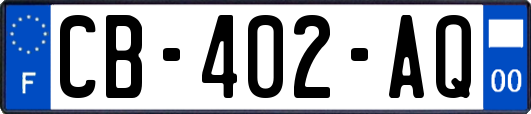 F
CB-402-AQ
00